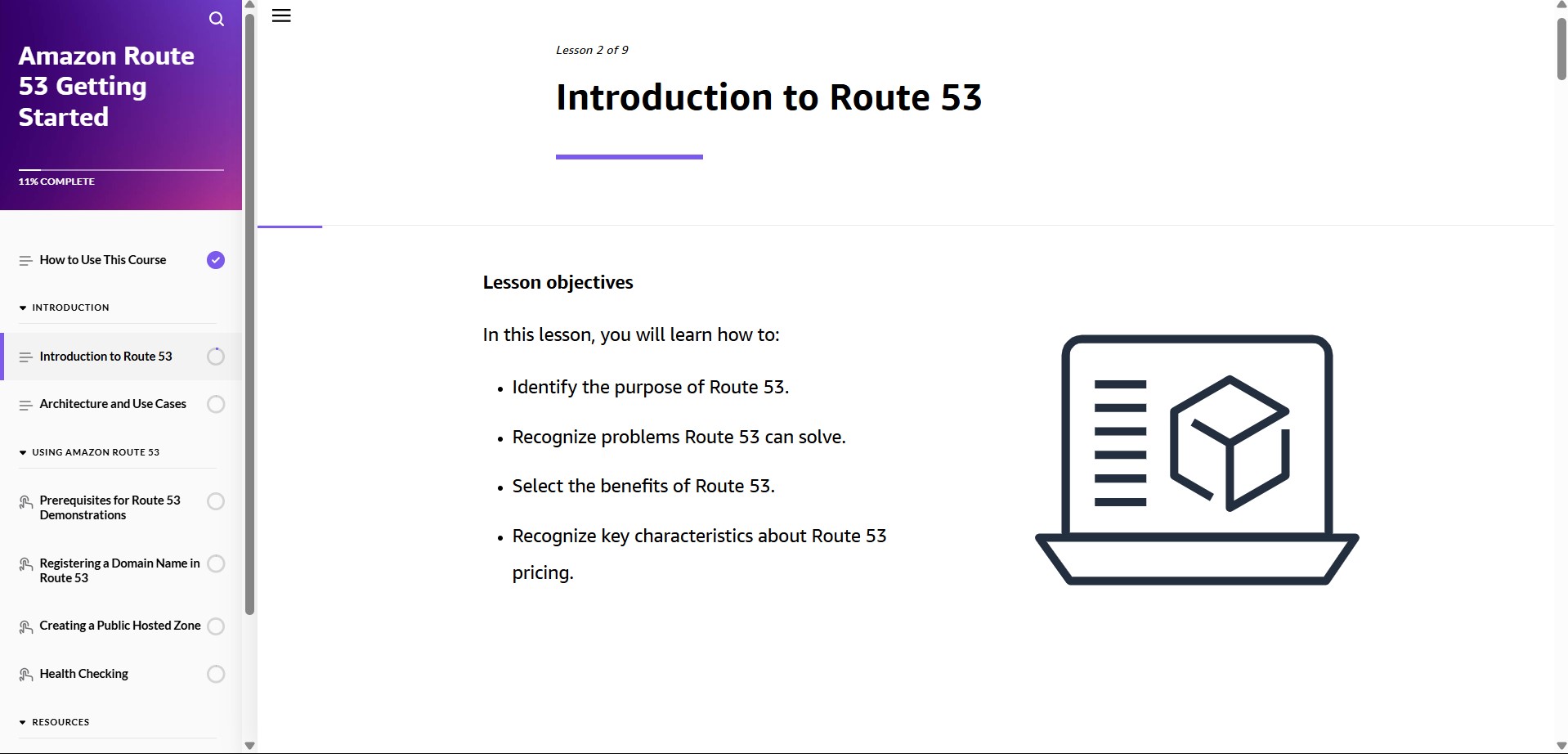 Amazon Route 53 Getting Started

11% COMPLETE

How to Use This Course

INTRODUCTION

Introduction to Route 53

Architecture and Use Cases

USING AMAZON ROUTE 53

Prerequisites for Route 53 Demonstrations

Registering a Domain Name in Route 53

Creating a Public Hosted Zone

Health Checking

RESOURCES

Lesson 2 of 9

Introduction to Route 53

Lesson objectives

In this lesson, you will learn how to:

- Identify the purpose of Route 53.
- Recognize problems Route 53 can solve.
- Select the benefits of Route 53.
- Recognize key characteristics about Route 53 pricing.